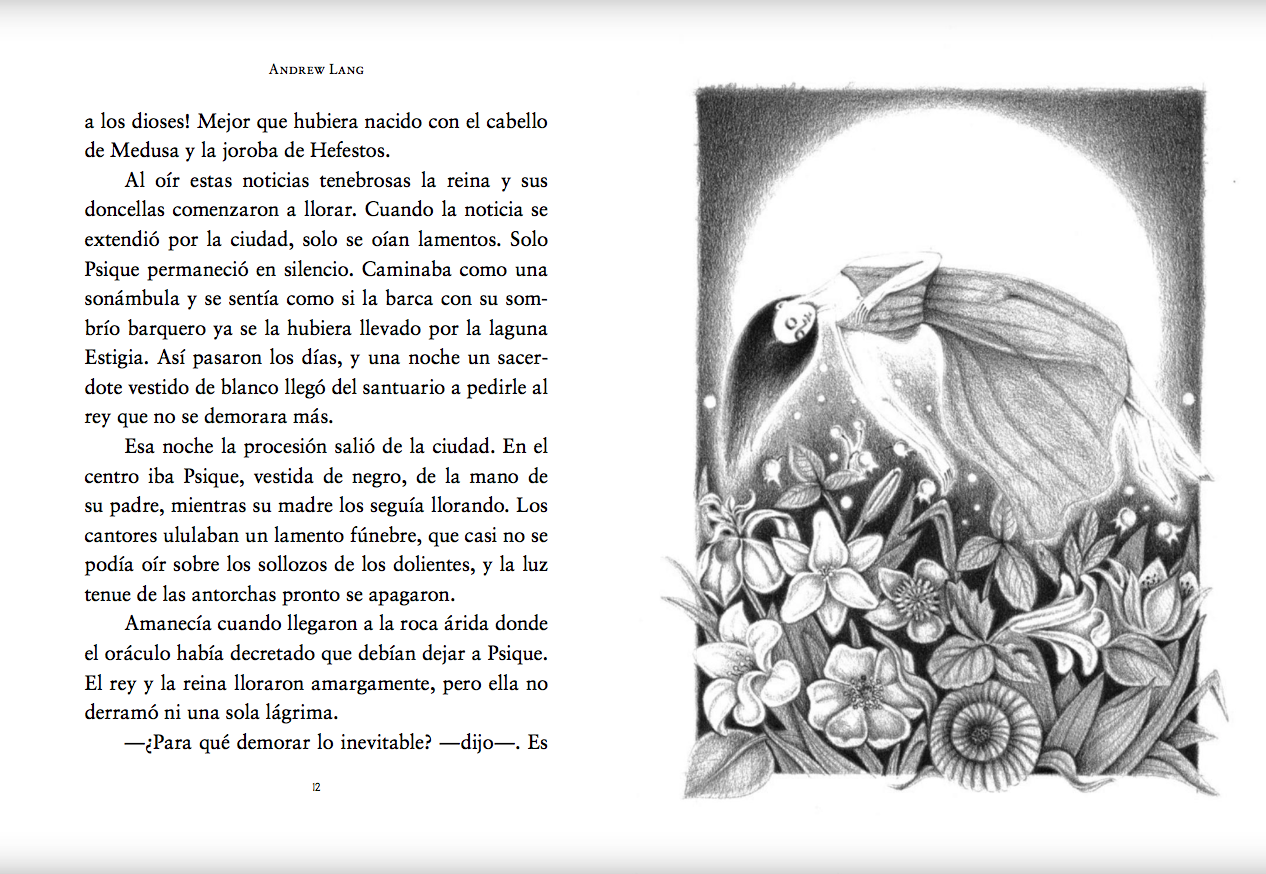 ANDREW LANG

a los dioses! Mejor que hubiera nacido con el cabello de Medusa y la joroba de Hefestos.

Al oír estas noticias tenebrosas la reina y sus doncellas comenzaron a llorar. Cuando la noticia se extendió por la ciudad, solo se oían lamentos. Solo Psique permaneció en silencio. Caminaba como una sonámbula y se sentía como si la barca con su sombrío barquero ya se la hubiera llevado por la laguna Estigia. Así pasaron los días, y una noche un sacerdote vestido de blanco llegó del santuario a pedirle al rey que no se demorara más.

Esa noche la procesión salió de la ciudad. En el centro iba Psique, vestida de negro, de la mano de su padre, mientras su madre los seguía llorando. Los cantores ululaban un lamento fúnebre, que casi no se podía oír sobre los sollozos de los dolientes, y la luz tenue de las antorchas pronto se apagaron.

Amanecía cuando llegaron a la roca árida donde el oráculo había decretado que debían dejar a Psique. El rey y la reina lloraron amargamente, pero ella no derramó ni una sola lágrima.

—¿Para qué demorar lo inevitable? —dijo—. Es

12